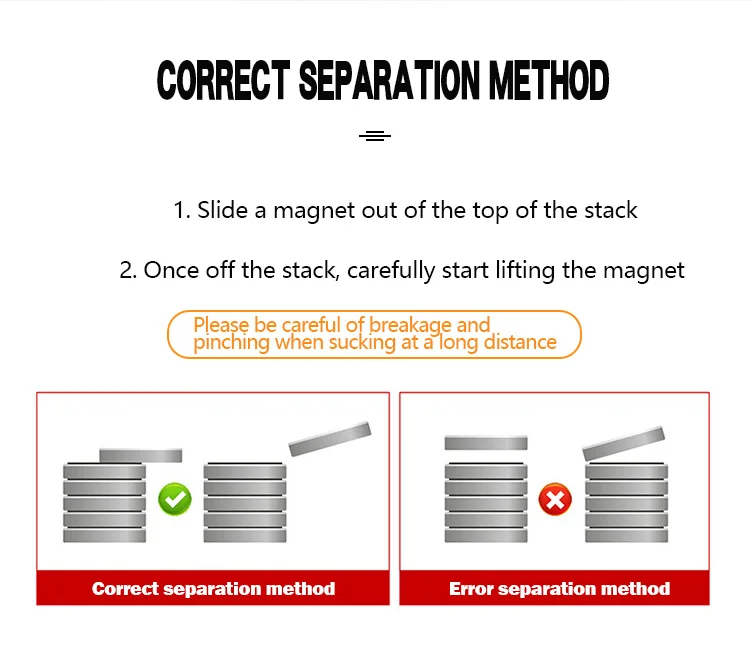 CORRECT SEPARATION METHOD

1. Slide a magnet out of the top of the stack

2. Once off the stack, carefully start lifting the magnet

Please be careful of breakage and pinching when sucking at a long distance

Correct separation method

Error separation method